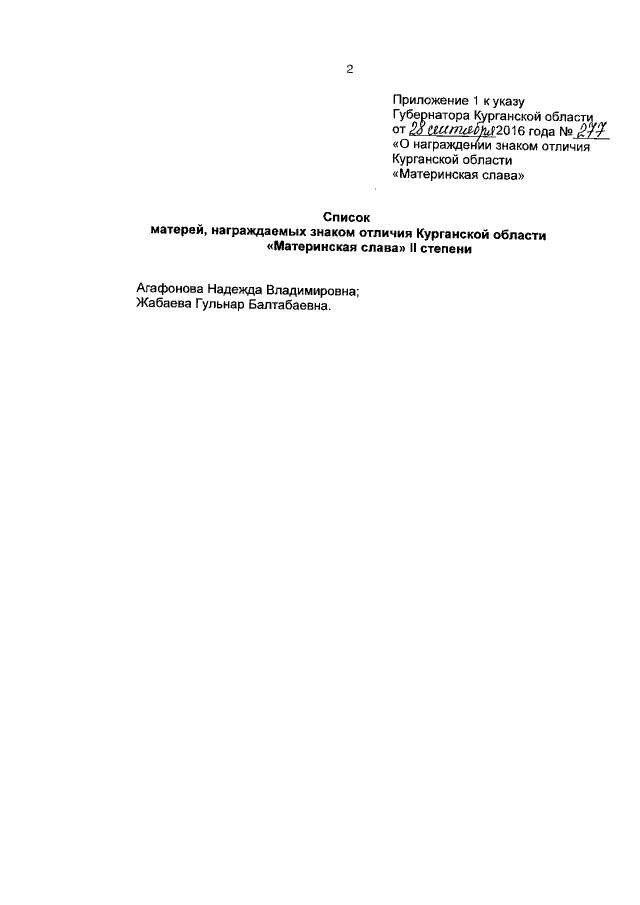 2

Приложение 1 к указу Губернатора Курганской области от 28 сентября 2016 года № 277 «О награждении знаком отличия Курганской области «Материнская слава»

Список
матерей, награждаемых знаком отличия Курганской области «Материнская слава» II степени

Агафонова Надежда Владимировна;
Жабаева Гульнар Балтабаевна.